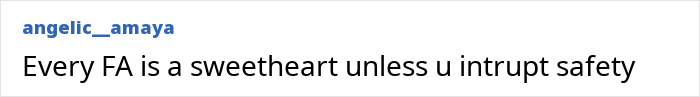 angelic__amaya

Every FA is a sweetheart unless u intrupt safety